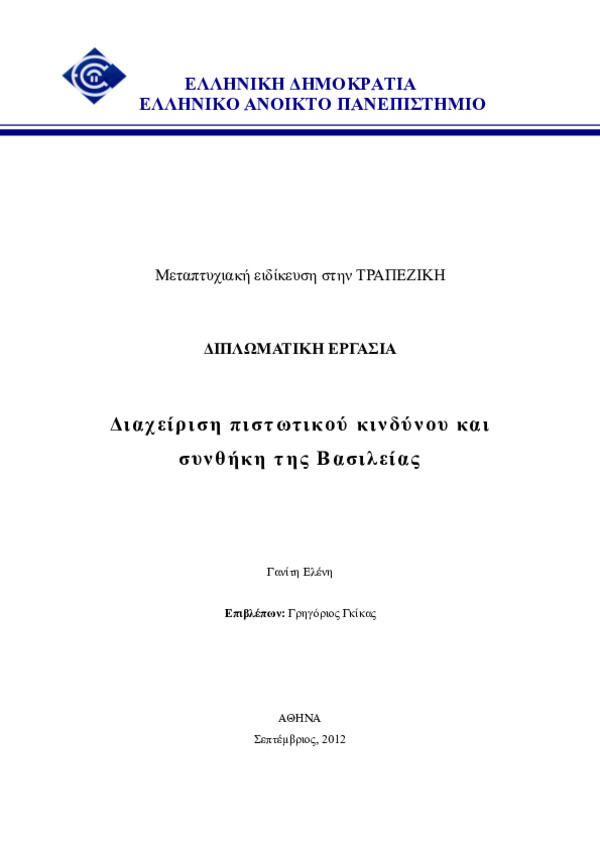 ΕΛΛΗΝΙΚΗ ΔΗΜΟΚΡΑΤΙΑ
ΕΛΛΗΝΙΚΟ ΑΝΟΙΚΤΟ ΠΑΝΕΠΙΣΤΗΜΙΟ

Μεταπτυχιακή ειδίκευση στην ΤΡΑΠΕΖΙΚΗ

ΔΙΠΛΩΜΑΤΙΚΗ ΕΡΓΑΣΙΑ

Διαχείριση πιστωτικού κινδύνου και συνθήκη της Βασιλείας

Γανίτη Ελένη

Επιβλέπων: Γρηγόριος Γκίκας

ΑΘΗΝΑ
Σεπτέμβριος, 2012